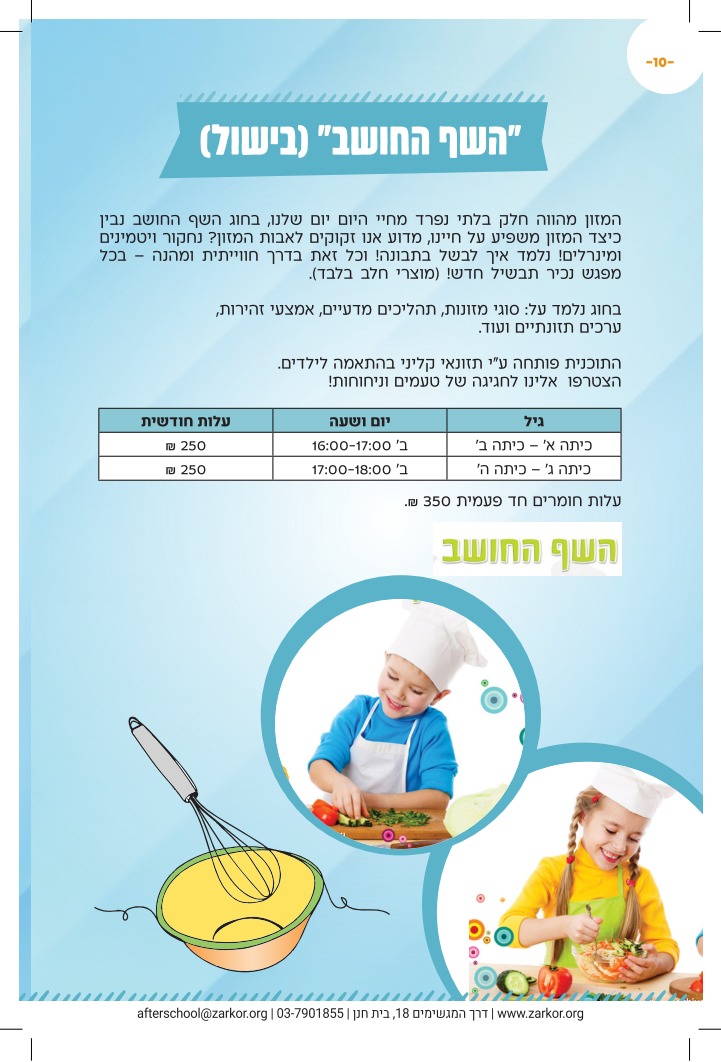 -10-

"השף החושב" (בישול)

המזון מהווה חלק בלתי נפרד מחיי היום יום שלנו, בחוג השף החושב נבין כיצד המזון משפיע על חיינו, מדוע אנו זקוקים לאבות המזון? נחקור ויטמינים ומינרלים! נלמד איך לבשל בתבונה! וכל זאת בדרך חווייתית ומהנה – בכל מפגש נכיר תבשיל חדש! (מוצרי חלב בלבד).

בחוג נלמד על: סוגי מזונות, תהליכים מדעיים, אמצעי זהירות, ערכים תזונתיים ועוד.

התוכנית פותחה ע"י תזונאי קליני בהתאמה לילדים.
הצטרפו אלינו לחגיגה של טעמים וניחוחות!

| גיל | יום ושעה | עלות חודשית |
|---|---|---|
| כיתה א' – כיתה ב' | ב' 16:00-17:00 | 250 ₪ |
| כיתה ג' – כיתה ה' | ב' 17:00-18:00 | 250 ₪ |

עלות חומרים חד פעמית 350 ₪.

השף החושב

afterschool@zarkor.org | 03-7901855 | דרך המגשימים 18, בית חנן | www.zarkor.org